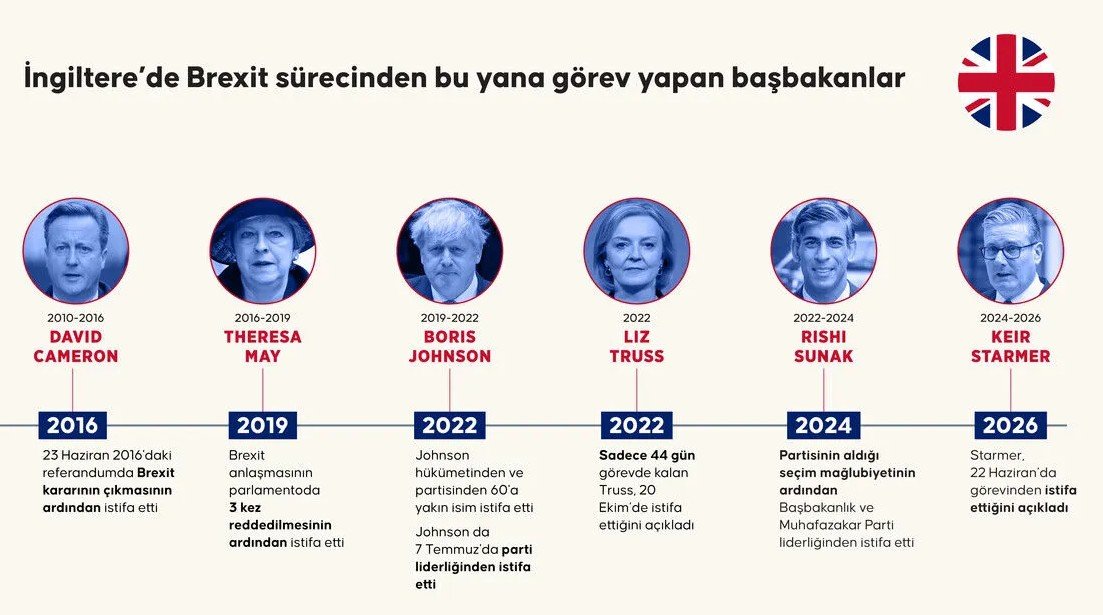 İngiltere'de Brexit sürecinden bu yana görev yapan başbakanlar

2010-2016
DAVID CAMERON

2016
23 Haziran 2016'daki referandumda Brexit kararının çıkmasının ardından istifa etti

2016-2019
THERESA MAY

2019
Brexit anlaşmasının parlamentoda 3 kez reddedilmesinin ardından istifa etti

2019-2022
BORIS JOHNSON

2022
Johnson hükümetinden ve partisinden 60'a yakın isim istifa etti

Johnson da 7 Temmuz'da parti liderliğinden istifa etti

2022
LIZ TRUSS

2022
Sadece 44 gün görevde kalan Truss, 20 Ekim'de istifa ettiğini açıkladı

2022-2024
RISHI SUNAK

2024
Partisinin aldığı seçim mağlubiyetinin ardından Başbakanlık ve Muhafazakar Parti liderliğinden istifa etti

2024-2026
KEIR STARMER

2026
Starmer, 22 Haziran'da görevinden istifa ettiğini açıkladı